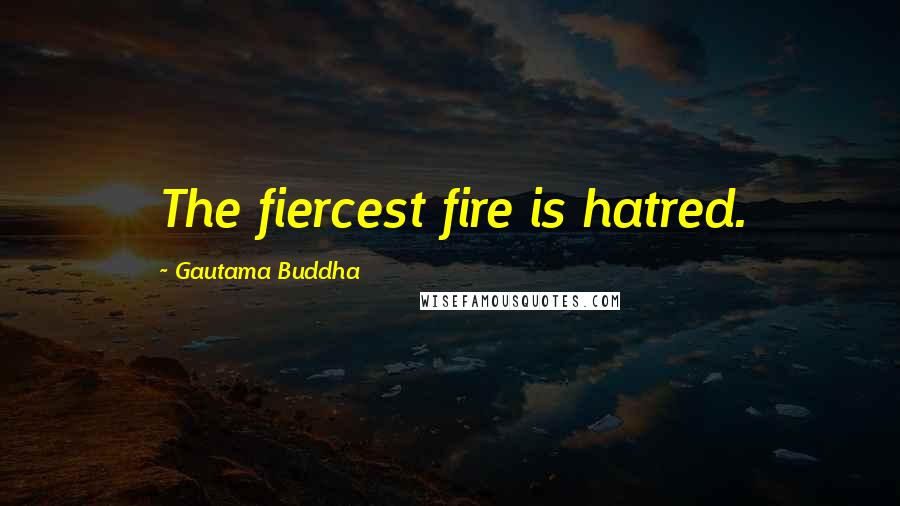 The fiercest fire is hatred.

~ Gautama Buddha

WISEFAMOUSQUOTES.COM